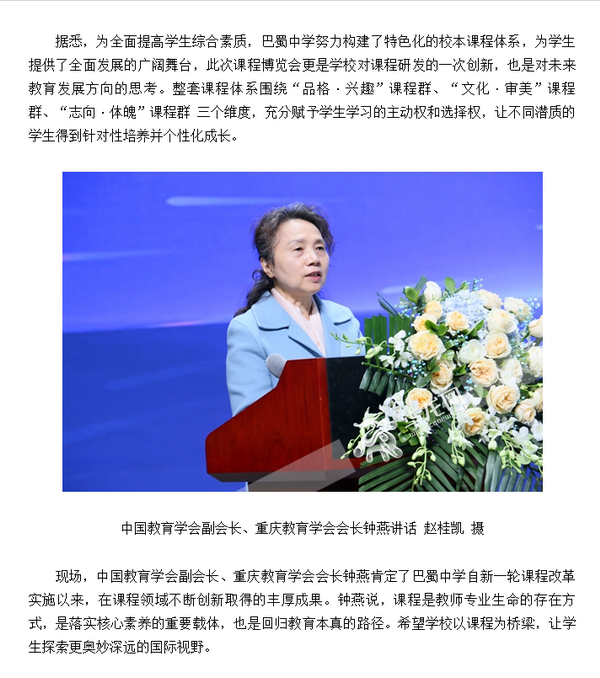 据悉，为全面提高学生综合素质，巴蜀中学努力构建了特色化的校本课程体系，为学生提供了全面发展的广阔舞台，此次课程博览会更是学校对课程研发的一次创新，也是对未来教育发展方向的思考。整套课程体系围绕“品格·兴趣”课程群、“文化·审美”课程群、“志向·体魄”课程群 三个维度，充分赋予学生学习的主动权和选择权，让不同潜质的学生得到针对性培养并个性化成长。

中国教育学会副会长、重庆教育学会会长钟燕讲话 赵桂凯 摄

现场，中国教育学会副会长、重庆教育学会会长钟燕肯定了巴蜀中学自新一轮课程改革实施以来，在课程领域不断创新取得的丰厚成果。钟燕说，课程是教师专业生命的存在方式，是落实核心素养的重要载体，也是回归教育本真的路径。希望学校以课程为桥梁，让学生探索更奥妙深远的国际视野。